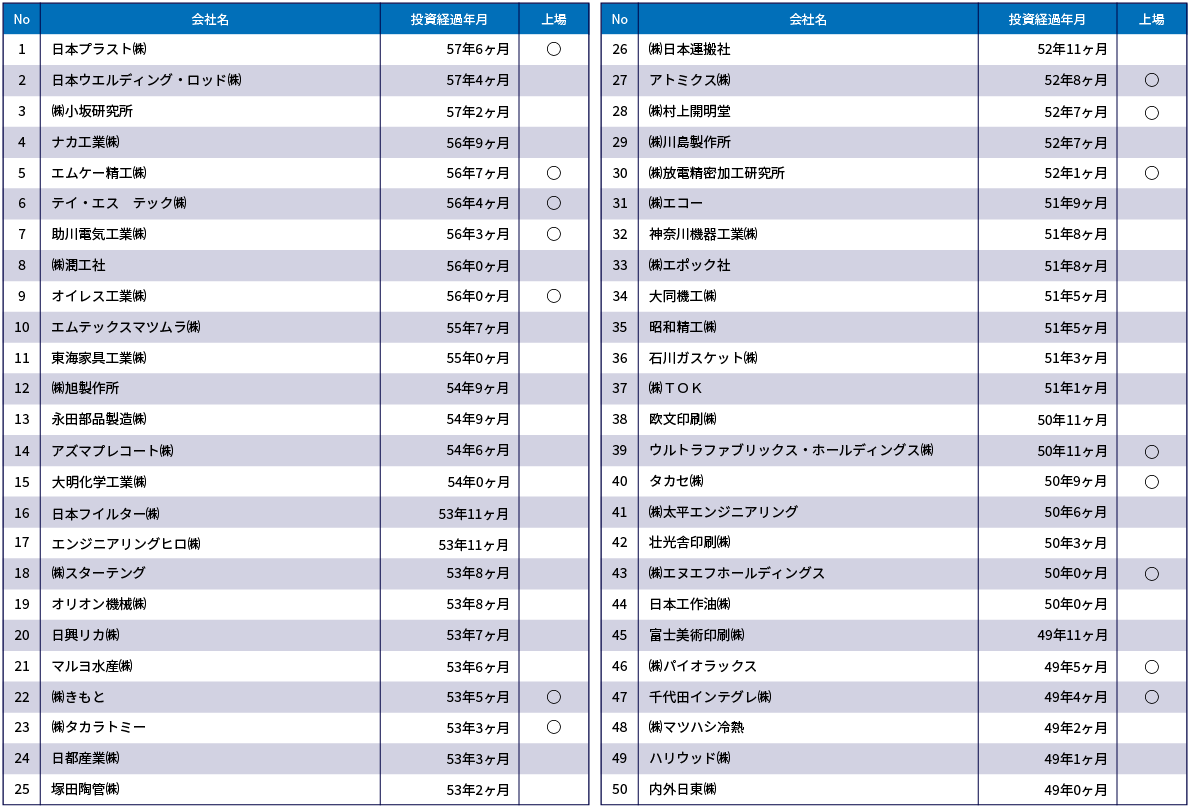 | No | 会社名 | 投資経過年月 | 上場 |
|---|---|---|---|
| 1 | 日本プラスト㈱ | 57年6ヶ月 | ○ |
| 2 | 日本ウエルディング・ロッド㈱ | 57年4ヶ月 | |
| 3 | ㈱小坂研究所 | 57年2ヶ月 | |
| 4 | ナカ工業㈱ | 56年9ヶ月 | |
| 5 | エムケー精工㈱ | 56年7ヶ月 | ○ |
| 6 | テイ・エス　テック㈱ | 56年4ヶ月 | ○ |
| 7 | 助川電気工業㈱ | 56年3ヶ月 | ○ |
| 8 | ㈱潤工社 | 56年0ヶ月 | |
| 9 | オイレス工業㈱ | 56年0ヶ月 | ○ |
| 10 | エムテックスマツムラ㈱ | 55年7ヶ月 | |
| 11 | 東海家具工業㈱ | 55年0ヶ月 | |
| 12 | ㈱旭製作所 | 54年9ヶ月 | |
| 13 | 永田部品製造㈱ | 54年9ヶ月 | |
| 14 | アズマプレコート㈱ | 54年6ヶ月 | |
| 15 | 大明化学工業㈱ | 54年0ヶ月 | |
| 16 | 日本フイルター㈱ | 53年11ヶ月 | |
| 17 | エンジニアリングヒロ㈱ | 53年11ヶ月 | |
| 18 | ㈱スターテング | 53年8ヶ月 | |
| 19 | オリオン機械㈱ | 53年8ヶ月 | |
| 20 | 日興リカ㈱ | 53年7ヶ月 | |
| 21 | マルヨ水産㈱ | 53年6ヶ月 | |
| 22 | ㈱きもと | 53年5ヶ月 | ○ |
| 23 | ㈱タカラトミー | 53年3ヶ月 | ○ |
| 24 | 日都産業㈱ | 53年3ヶ月 | |
| 25 | 塚田陶管㈱ | 53年2ヶ月 | |

| No | 会社名 | 投資経過年月 | 上場 |
|---|---|---|---|
| 26 | ㈱日本運搬社 | 52年11ヶ月 | |
| 27 | アトミクス㈱ | 52年8ヶ月 | ○ |
| 28 | ㈱村上開明堂 | 52年7ヶ月 | ○ |
| 29 | ㈱川島製作所 | 52年7ヶ月 | |
| 30 | ㈱放電精密加工研究所 | 52年1ヶ月 | ○ |
| 31 | ㈱エコー | 51年9ヶ月 | |
| 32 | 神奈川機器工業㈱ | 51年8ヶ月 | |
| 33 | ㈱エポック社 | 51年8ヶ月 | |
| 34 | 大同機工㈱ | 51年5ヶ月 | |
| 35 | 昭和精工㈱ | 51年5ヶ月 | |
| 36 | 石川ガスケット㈱ | 51年3ヶ月 | |
| 37 | ㈱ＴＯＫ | 51年1ヶ月 | |
| 38 | 欧文印刷㈱ | 50年11ヶ月 | |
| 39 | ウルトラファブリックス・ホールディングス㈱ | 50年11ヶ月 | ○ |
| 40 | タカセ㈱ | 50年9ヶ月 | ○ |
| 41 | ㈱太平エンジニアリング | 50年6ヶ月 | |
| 42 | 壮光舎印刷㈱ | 50年3ヶ月 | |
| 43 | ㈱エヌエフホールディングス | 50年0ヶ月 | ○ |
| 44 | 日本工作油㈱ | 50年0ヶ月 | |
| 45 | 富士美術印刷㈱ | 49年11ヶ月 | |
| 46 | ㈱パイオラックス | 49年5ヶ月 | ○ |
| 47 | 千代田インテグレ㈱ | 49年4ヶ月 | ○ |
| 48 | ㈱マツハシ冷熱 | 49年2ヶ月 | |
| 49 | ハリウッド㈱ | 49年1ヶ月 | |
| 50 | 内外日東㈱ | 49年0ヶ月 | |